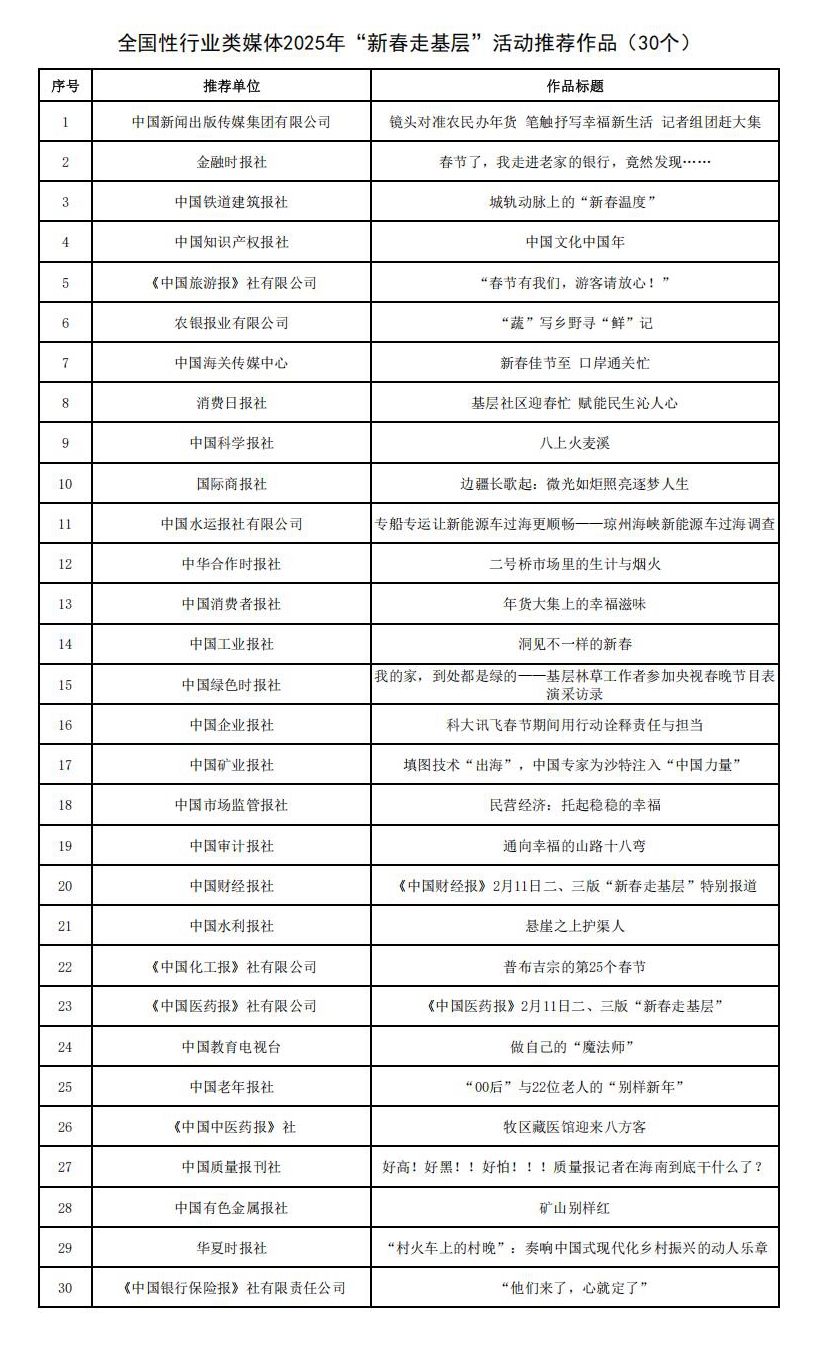 全国性行业类媒体2025年“新春走基层”活动推荐作品（30个）

| 序号 | 推荐单位 | 作品标题 |
|---|---|---|
| 1 | 中国新闻出版传媒集团有限公司 | 镜头对准农民办年货 笔触抒写幸福新生活 记者组团赶大集 |
| 2 | 金融时报社 | 春节了，我走进老家的银行，竟然发现…… |
| 3 | 中国铁道建筑报社 | 城轨动脉上的“新春温度” |
| 4 | 中国知识产权报社 | 中国文化中国年 |
| 5 | 《中国旅游报》社有限公司 | “春节有我们，游客请放心！” |
| 6 | 农银报业有限公司 | “蔬”写乡野寻“鲜”记 |
| 7 | 中国海关传媒中心 | 新春佳节至 口岸通关忙 |
| 8 | 消费日报社 | 基层社区迎春忙 赋能民生沁人心 |
| 9 | 中国科学报社 | 八上火麦溪 |
| 10 | 国际商报社 | 边疆长歌起：微光如炬照亮逐梦人生 |
| 11 | 中国水运报社有限公司 | 专船专运让新能源车过海更顺畅——琼州海峡新能源车过海调查 |
| 12 | 中华合作时报社 | 二号桥市场里的生计与烟火 |
| 13 | 中国消费者报社 | 年货大集上的幸福滋味 |
| 14 | 中国工业报社 | 洞见不一样的新春 |
| 15 | 中国绿色时报社 | 我的家，到处都是绿的——基层林草工作者参加央视春晚节目表演采访录 |
| 16 | 中国企业报社 | 科大讯飞春节期间用行动诠释责任与担当 |
| 17 | 中国矿业报社 | 填图技术“出海”，中国专家为沙特注入“中国力量” |
| 18 | 中国市场监管报社 | 民营经济：托起稳稳的幸福 |
| 19 | 中国审计报社 | 通向幸福的山路十八弯 |
| 20 | 中国财经报社 | 《中国财经报》2月11日二、三版“新春走基层”特别报道 |
| 21 | 中国水利报社 | 悬崖之上护渠人 |
| 22 | 《中国化工报》社有限公司 | 普布吉宗的第25个春节 |
| 23 | 《中国医药报》社有限公司 | 《中国医药报》2月11日二、三版“新春走基层” |
| 24 | 中国教育电视台 | 做自己的“魔法师” |
| 25 | 中国老年报社 | “00后”与22位老人的“别样新年” |
| 26 | 《中国中医药报》社 | 牧区藏医馆迎来八方客 |
| 27 | 中国质量报刊社 | 好高！好黑！！好怕！！！质量报记者在海南到底干什么了？ |
| 28 | 中国有色金属报社 | 矿山别样红 |
| 29 | 华夏时报社 | “村火车上的村晚”：奏响中国式现代化乡村振兴的动人乐章 |
| 30 | 《中国银行保险报》社有限责任公司 | “他们来了，心就定了” |